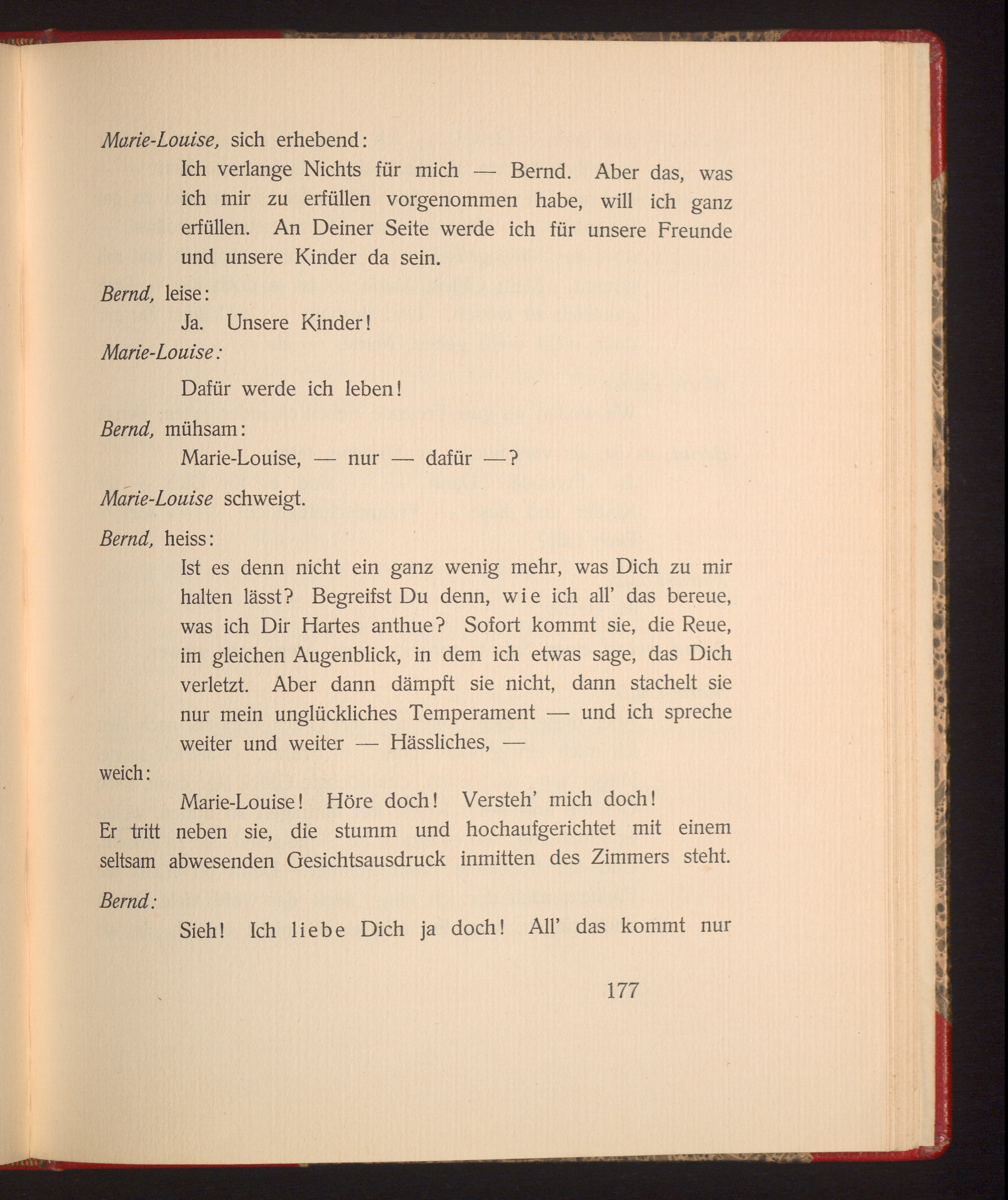 Marie-Louise, sich erhebend:

Ich verlange Nichts für mich — Bernd. Aber das, was ich mir zu erfüllen vorgenommen habe, will ich ganz erfüllen. An Deiner Seite werde ich für unsere Freunde und unsere Kinder da sein.

Bernd, leise:

Ja. Unsere Kinder!

Marie-Louise:

Dafür werde ich leben!

Bernd, mühsam:

Marie-Louise, — nur — dafür —?

Marie-Louise schweigt.

Bernd, heiss:

Ist es denn nicht ein ganz wenig mehr, was Dich zu mir halten lässt? Begreifst Du denn, wie ich all' das bereue, was ich Dir Hartes anthue? Sofort kommt sie, die Reue, im gleichen Augenblick, in dem ich etwas sage, das Dich verletzt. Aber dann dämpft sie nicht, dann stachelt sie nur mein unglückliches Temperament — und ich spreche weiter und weiter — Hässliches, —

weich:

Marie-Louise! Höre doch! Versteh' mich doch!

Er tritt neben sie, die stumm und hochaufgerichtet mit einem seltsam abwesenden Gesichtsausdruck inmitten des Zimmers steht.

Bernd:

Sieh! Ich liebe Dich ja doch! All' das kommt nur

177